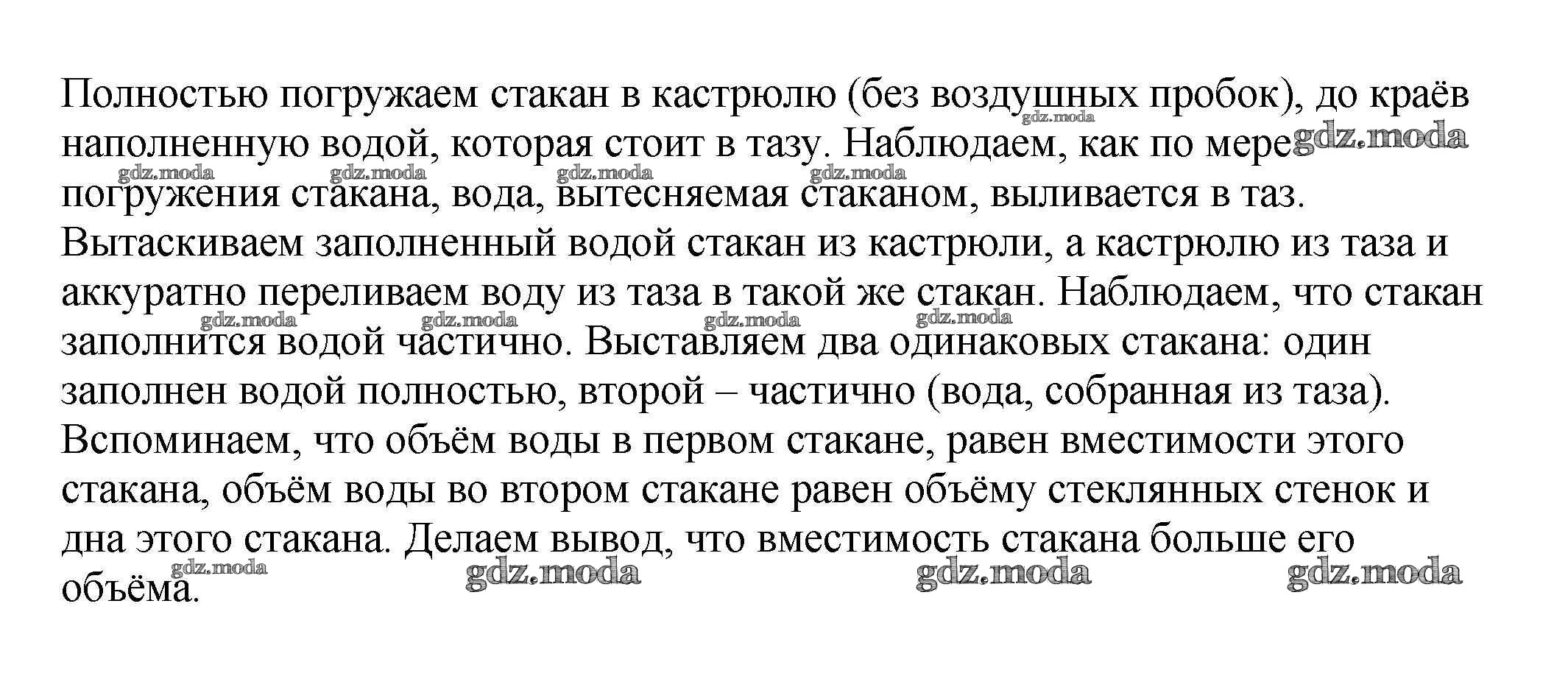 Полностью погружаем стакан в кастрюлю (без воздушных пробок), до краёв наполненную водой, которая стоит в тазу. Наблюдаем, как по мере погружения стакана, вода, вытесняемая стаканом, выливается в таз. Вытаскиваем заполненный водой стакан из кастрюли, а кастрюлю из таза и аккуратно переливаем воду из таза в такой же стакан. Наблюдаем, что стакан заполнится водой частично. Выставляем два одинаковых стакана: один заполнен водой полностью, второй – частично (вода, собранная из таза). Вспоминаем, что объём воды в первом стакане, равен вместимости этого стакана, объём воды во втором стакане равен объёму стеклянных стенок и дна этого стакана. Делаем вывод, что вместимость стакана больше его объёма.

gdz.moda gdz.moda gdz.moda gdz.moda gdz.moda gdz.moda gdz.moda gdz.moda gdz.moda gdz.moda gdz.moda gdz.moda gdz.moda gdz.moda